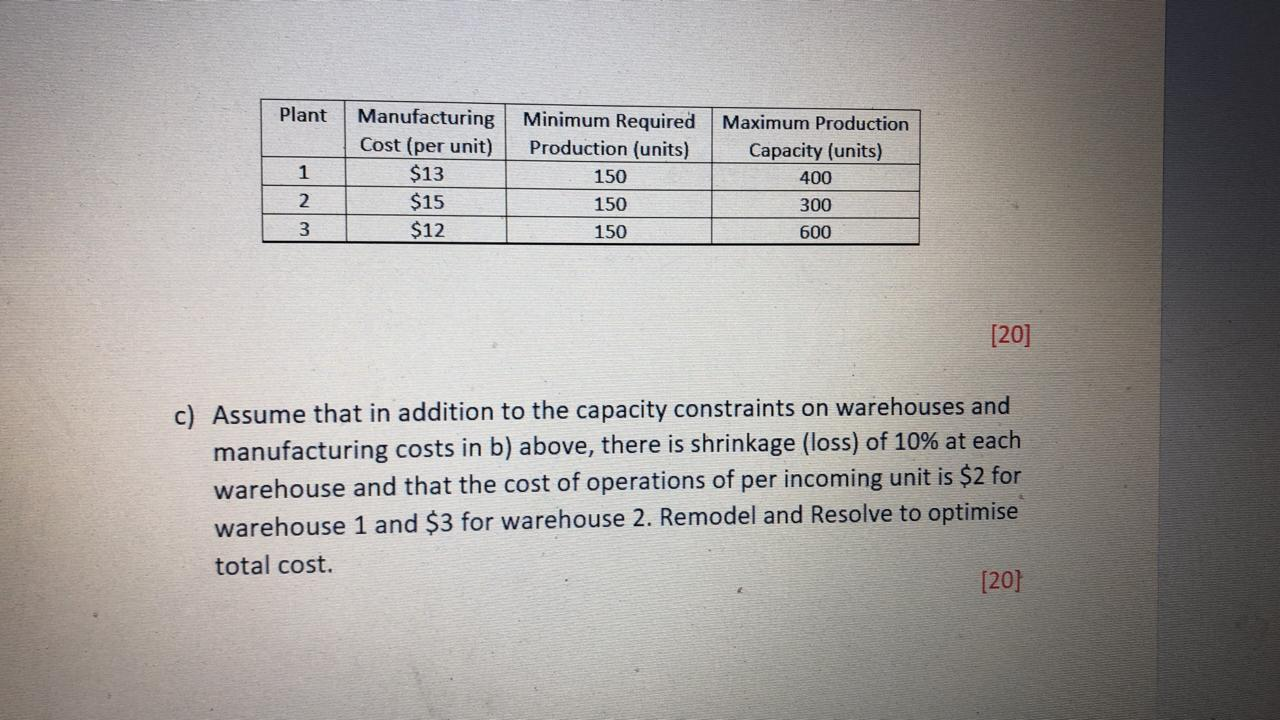 | Plant | Manufacturing Cost (per unit) | Minimum Required Production (units) | Maximum Production Capacity (units) |
|---|---|---|---|
| 1 | \$13 | 150 | 400 |
| 2 | \$15 | 150 | 300 |
| 3 | \$12 | 150 | 600 |

[20]

c) Assume that in addition to the capacity constraints on warehouses and manufacturing costs in b) above, there is shrinkage (loss) of 10% at each warehouse and that the cost of operations of per incoming unit is \$2 for warehouse 1 and \$3 for warehouse 2. Remodel and Resolve to optimise total cost.

[20]